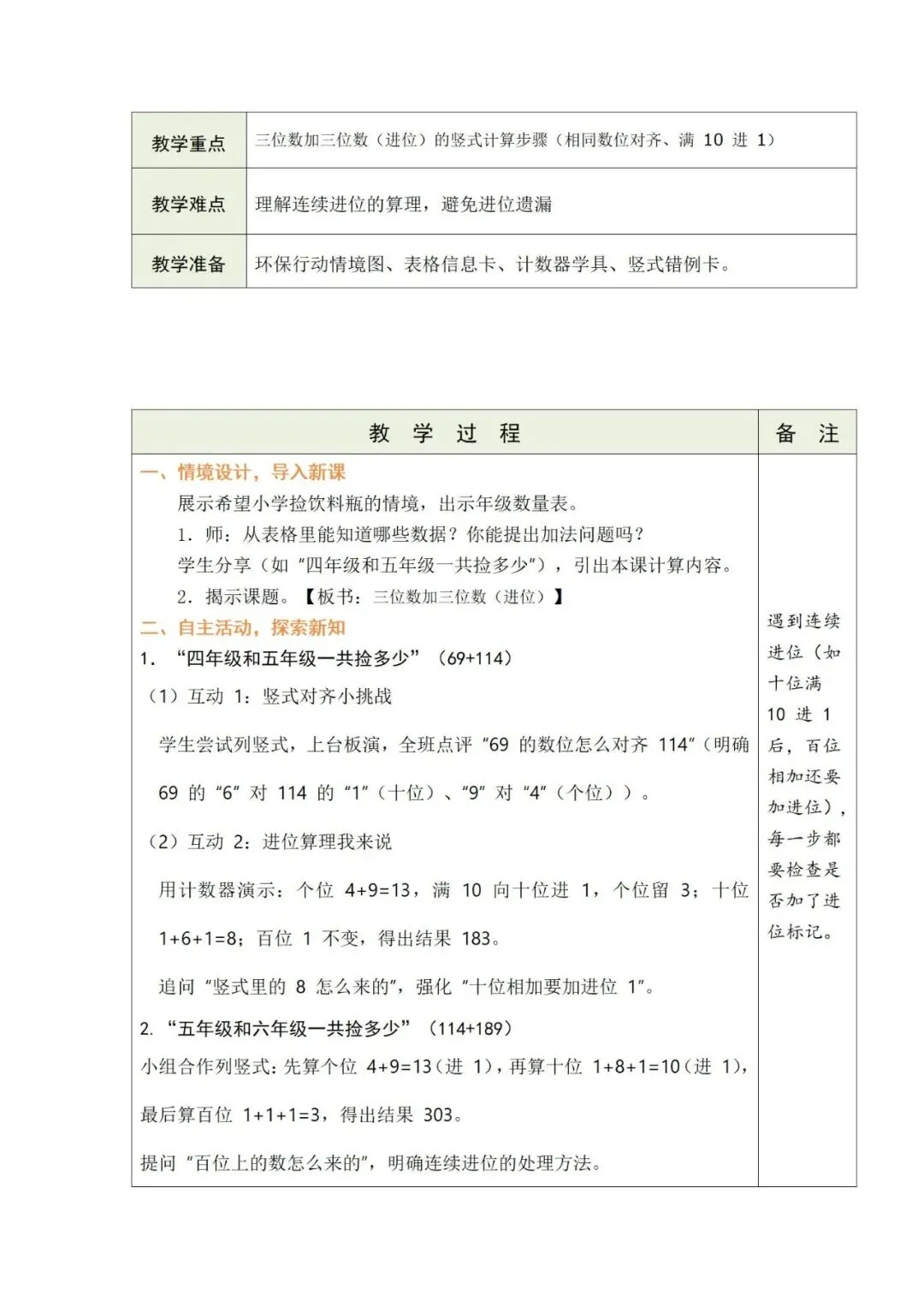 | 教学重点 | 三位数加三位数（进位）的竖式计算步骤（相同数位对齐、满 10 进 1） |
|---|---|
| 教学难点 | 理解连续进位的算理，避免进位遗漏 |
| 教学准备 | 环保行动情境图、表格信息卡、计数器学具、竖式错例卡。 |

| 教 学 过 程 | 备 注 |
|---|---|
| 一、情境设计，导入新课<br>展示希望小学捡饮料瓶的情境，出示年级数量表。<br>1. 师：从表格里能知道哪些数据？你能提出加法问题吗？<br>学生分享（如“四年级和五年级一共捡多少”），引出本课计算内容。<br>2. 揭示课题。【板书：三位数加三位数（进位）】<br>二、自主活动，探索新知<br>1. “四年级和五年级一共捡多少”（69+114）<br>（1）互动 1：竖式对齐小挑战<br>学生尝试列竖式，上台板演，全班点评“69 的数位怎么对齐 114”（明确 69 的“6”对 114 的“1”（十位）、“9”对“4”（个位））。<br>（2）互动 2：进位算理我来说<br>用计数器演示：个位 4+9=13，满 10 向十位进 1，个位留 3；十位 1+6+1=8；百位 1 不变，得出结果 183。<br>追问“竖式里的 8 怎么来的”，强化“十位相加要加进位 1”。<br>2. “五年级和六年级一共捡多少”（114+189）<br>小组合作列竖式：先算个位 4+9=13（进 1），再算十位 1+8+1=10（进 1），最后算百位 1+1+1=3，得出结果 303。<br>提问“百位上的数怎么来的”，明确连续进位的处理方法。 | 遇到连续进位（如十位满 10 进 1 后，百位相加还要加进位），每一步都要检查是否加了进位标记。 |